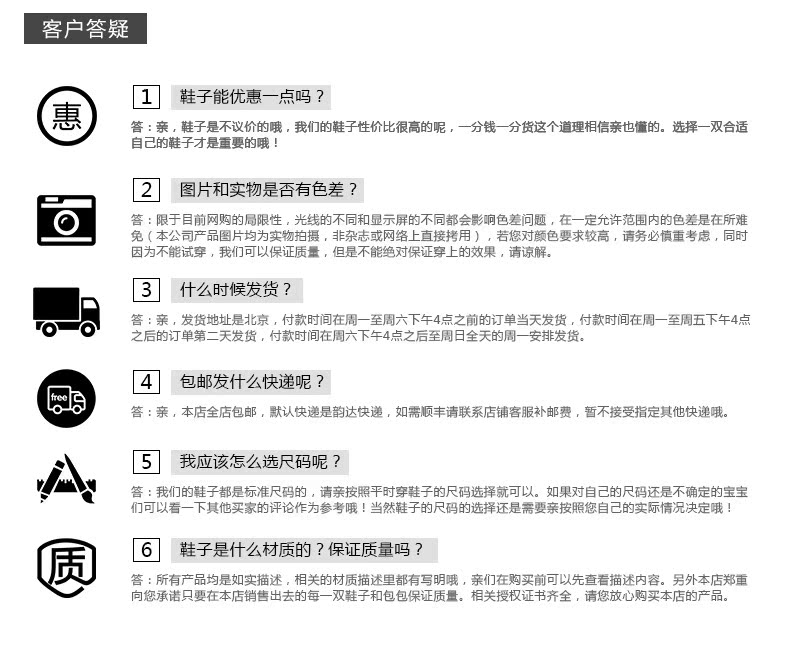 客户答疑

惠

1 鞋子能优惠一点吗？

答：亲，鞋子是不议价的哦，我们的鞋子性价比很高的呢，一分钱一分货这个道理相信亲也懂的。选择一双合适自己的鞋子才是重要的哦！

2 图片和实物是否有色差？

答：限于目前网购的局限性，光线的不同和显示屏的不同都会影响色差问题，在一定允许范围内的色差是在所难免（本公司产品图片均为实物拍摄，非杂志或网络上直接拷用），若您对颜色要求较高，请务必慎重考虑，同时因为不能试穿，我们可以保证质量，但是不能绝对保证穿上的效果，请谅解。

3 什么时候发货？

答：亲，发货地址是北京，付款时间在周一至周六下午4点之前的订单当天发货，付款时间在周一至周五下午4点之后的订单第二天发货，付款时间在周六下午4点之后至周日全天的周一安排发货。

free

4 包邮发什么快递呢？

答：亲，本店全店包邮，默认快递是韵达快递，如需顺丰请联系店铺客服补邮费，暂不接受指定其他快递哦。

5 我应该怎么选尺码呢？

答：我们的鞋子都是标准尺码的，请亲按照平时穿鞋子的尺码选择就可以。如果对自己的尺码还是不确定的宝宝们可以看一下其他买家的评论作为参考哦！当然鞋子的尺码的选择还是需要亲按照您自己的实际情况决定哦！

质

6 鞋子是什么材质的？保证质量吗？

答：所有产品均是如实描述，相关的材质描述里都有写明哦，亲们在购买前可以先查看描述内容。另外本店郑重向您承诺只要在本店销售出去的每一双鞋子和包包保证质量。相关授权证书齐全，请您放心购买本店的产品。